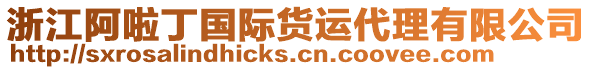 浙江阿啦丁国际货运代理有限公司
http://sxrosalindhicks.cn.coovee.com